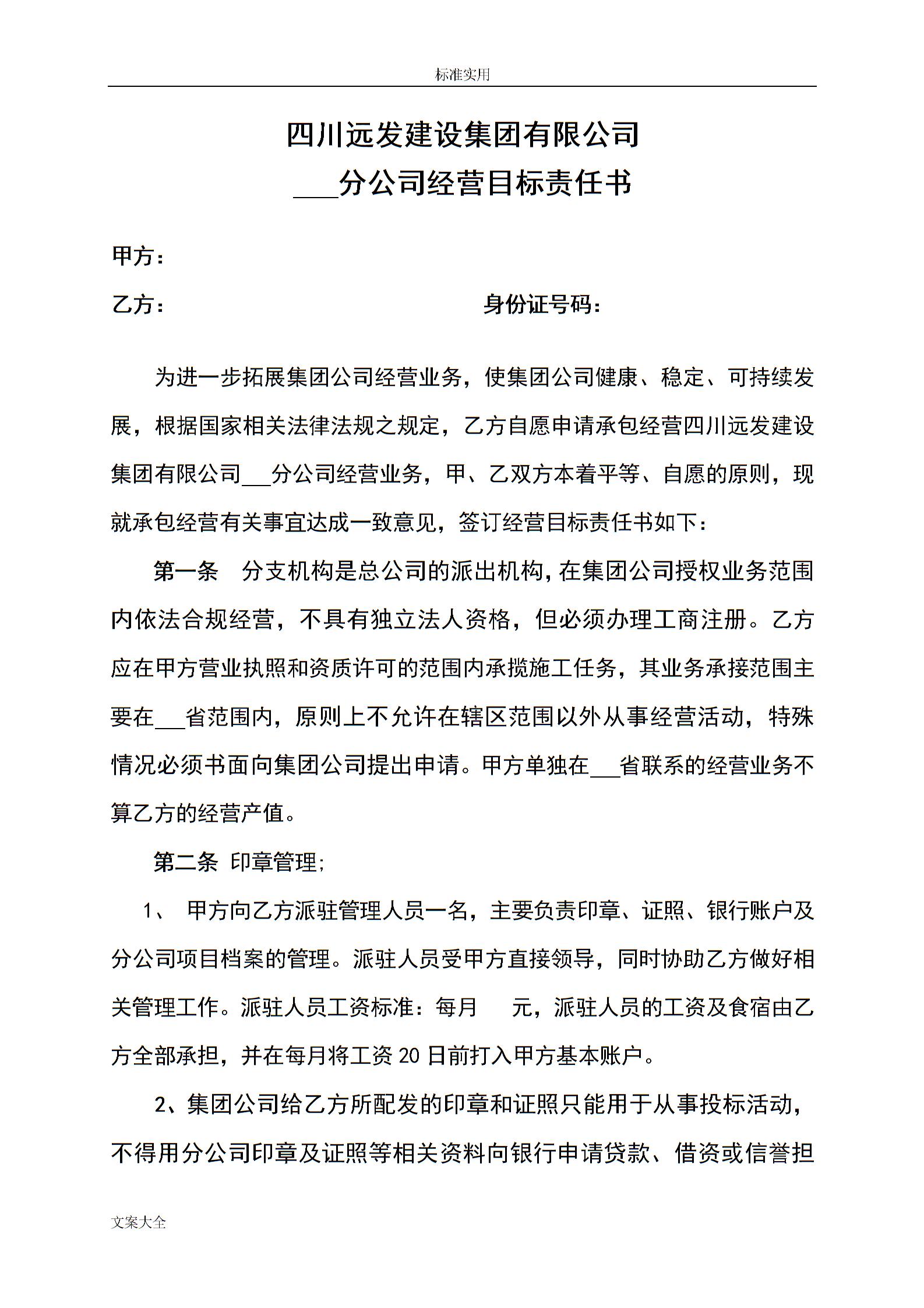 标准实用

四川远发建设集团有限公司

___分公司经营目标责任书

甲方：

乙方：　　　　　　　　　　　身份证号码：

为进一步拓展集团公司经营业务，使集团公司健康、稳定、可持续发展，根据国家相关法律法规之规定，乙方自愿申请承包经营四川远发建设集团有限公司___分公司经营业务，甲、乙双方本着平等、自愿的原则，现就承包经营有关事宜达成一致意见，签订经营目标责任书如下：

第一条　分支机构是总公司的派出机构，在集团公司授权业务范围内依法合规经营，不具有独立法人资格，但必须办理工商注册。乙方应在甲方营业执照和资质许可的范围内承揽施工任务，其业务承接范围主要在___省范围内，原则上不允许在辖区范围以外从事经营活动，特殊情况必须书面向集团公司提出申请。甲方单独在___省联系的经营业务不算乙方的经营产值。

第二条 印章管理；

1、 甲方向乙方派驻管理人员一名，主要负责印章、证照、银行账户及分公司项目档案的管理。派驻人员受甲方直接领导，同时协助乙方做好相关管理工作。派驻人员工资标准：每月　　元，派驻人员的工资及食宿由乙方全部承担，并在每月将工资 20 日前打入甲方基本账户。

2、集团公司给乙方所配发的印章和证照只能用于从事投标活动，不得用分公司印章及证照等相关资料向银行申请贷款、借资或信誉担

文案大全